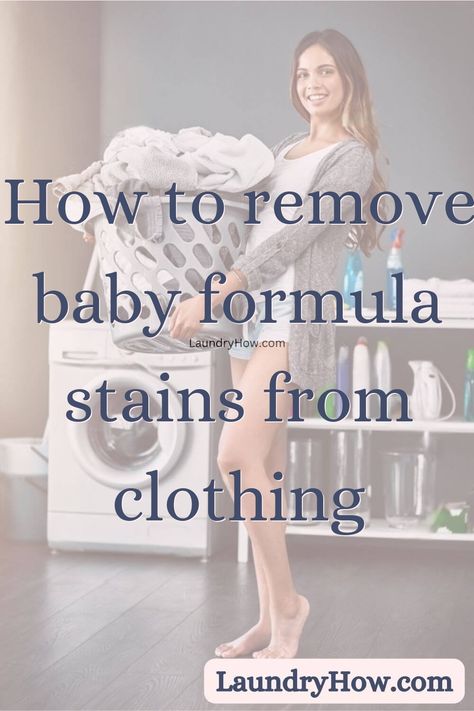 How to remove baby formula stains from clothing

LaundryHow.com

LaundryHow.com